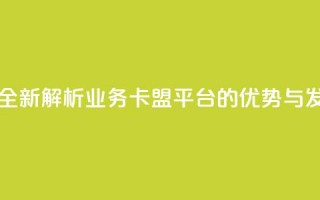 全新解析业务卡盟平台的优势与发